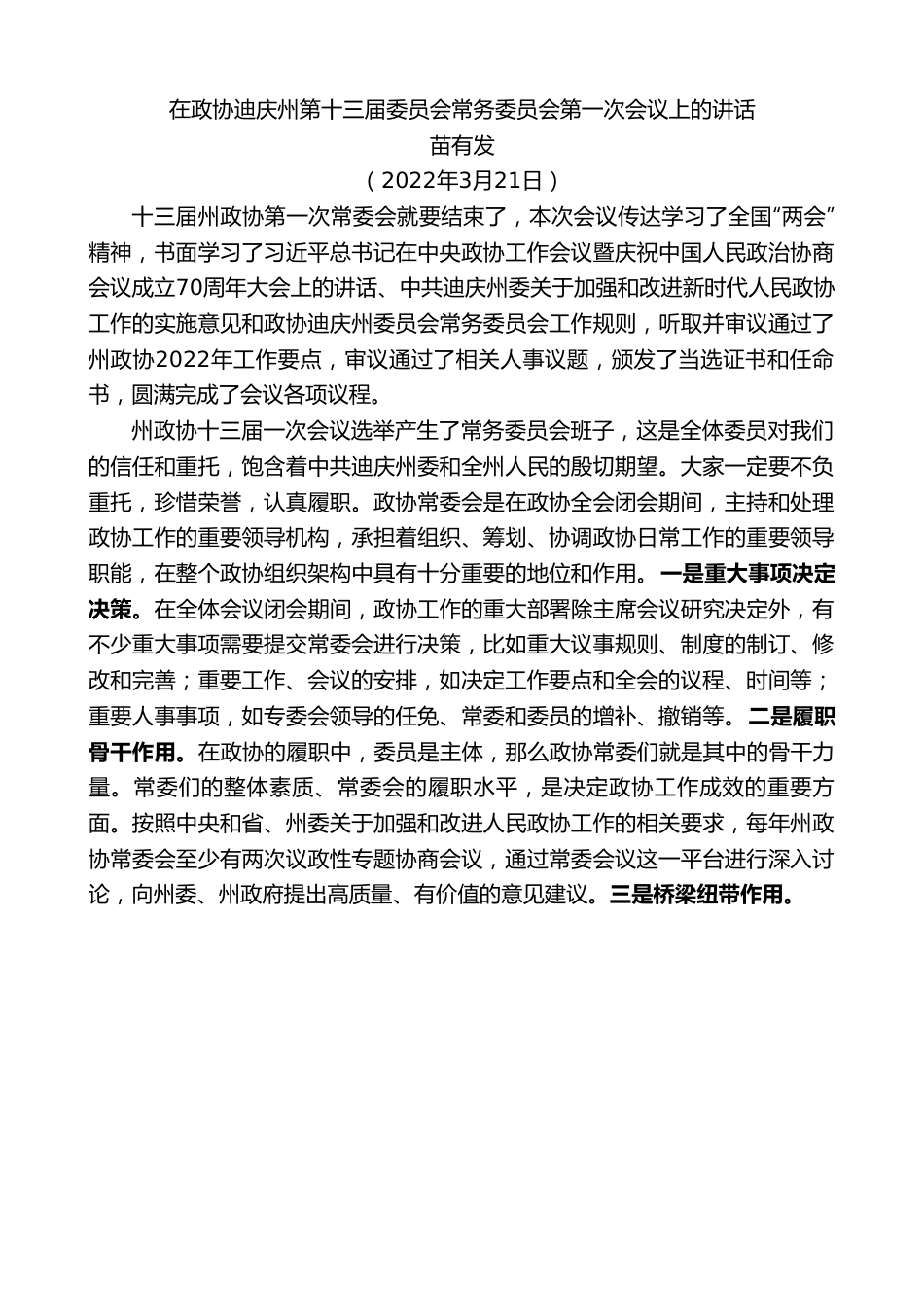 在政协迪庆州第十三届委员会常务委员会第一次会议上的讲话
苗有发
（2022年3月21日）

十三届州政协第一次常委会就要结束了，本次会议传达学习了全国“两会”精神，书面学习了习近平总书记在中央政协工作会议暨庆祝中国人民政治协商会议成立70周年大会上的讲话、中共迪庆州委关于加强和改进新时代人民政协工作的实施意见和政协迪庆州委员会常务委员会工作规则，听取并审议通过了州政协2022年工作要点，审议通过了相关人事议题，颁发了当选证书和任命书，圆满完成了会议各项议程。

州政协十三届一次会议选举产生了常务委员会班子，这是全体委员对我们的信任和重托，饱含着中共迪庆州委和全州人民的殷切期望。大家一定要不负重托，珍惜荣誉，认真履职。政协常委会是在政协全会闭会期间，主持和处理政协工作的重要领导机构，承担着组织、筹划、协调政协日常工作的重要领导职能，在整个政协组织架构中具有十分重要的地位和作用。一是重大事项决定决策。在全体会议闭会期间，政协工作的重大部署除主席会议研究决定外，有不少重大事项需要提交常委会进行决策，比如重大议事规则、制度的制订、修改和完善；重要工作、会议的安排，如决定工作要点和全会的议程、时间等；重要人事事项，如专委会领导的任免、常委和委员的增补、撤销等。二是履职骨干作用。在政协的履职中，委员是主体，那么政协常委们就是其中的骨干力量。常委们的整体素质、常委会的履职水平，是决定政协工作成效的重要方面。按照中央和省、州委关于加强和改进人民政协工作的相关要求，每年州政协常委会至少有两次议政性专题协商会议，通过常委会议这一平台进行深入讨论，向州委、州政府提出高质量、有价值的意见建议。三是桥梁纽带作用。